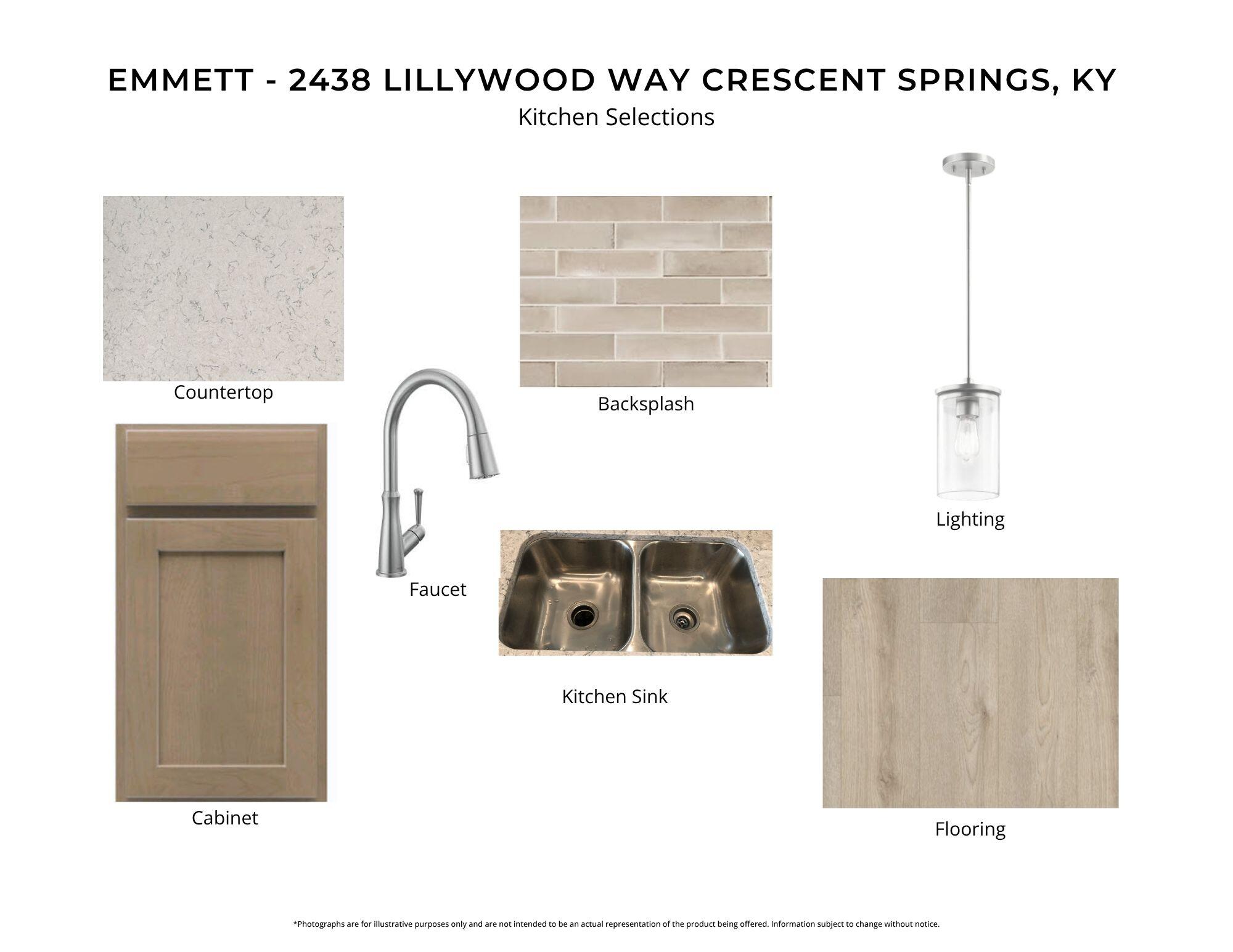 EMMETT - 2438 LILLYWOOD WAY CRESCENT SPRINGS, KY

Kitchen Selections

Countertop

Backsplash

Lighting

Faucet

Cabinet

Kitchen Sink

Flooring

*Photographs are for illustrative purposes only and are not intended to be an actual representation of the product being offered. Information subject to change without notice.